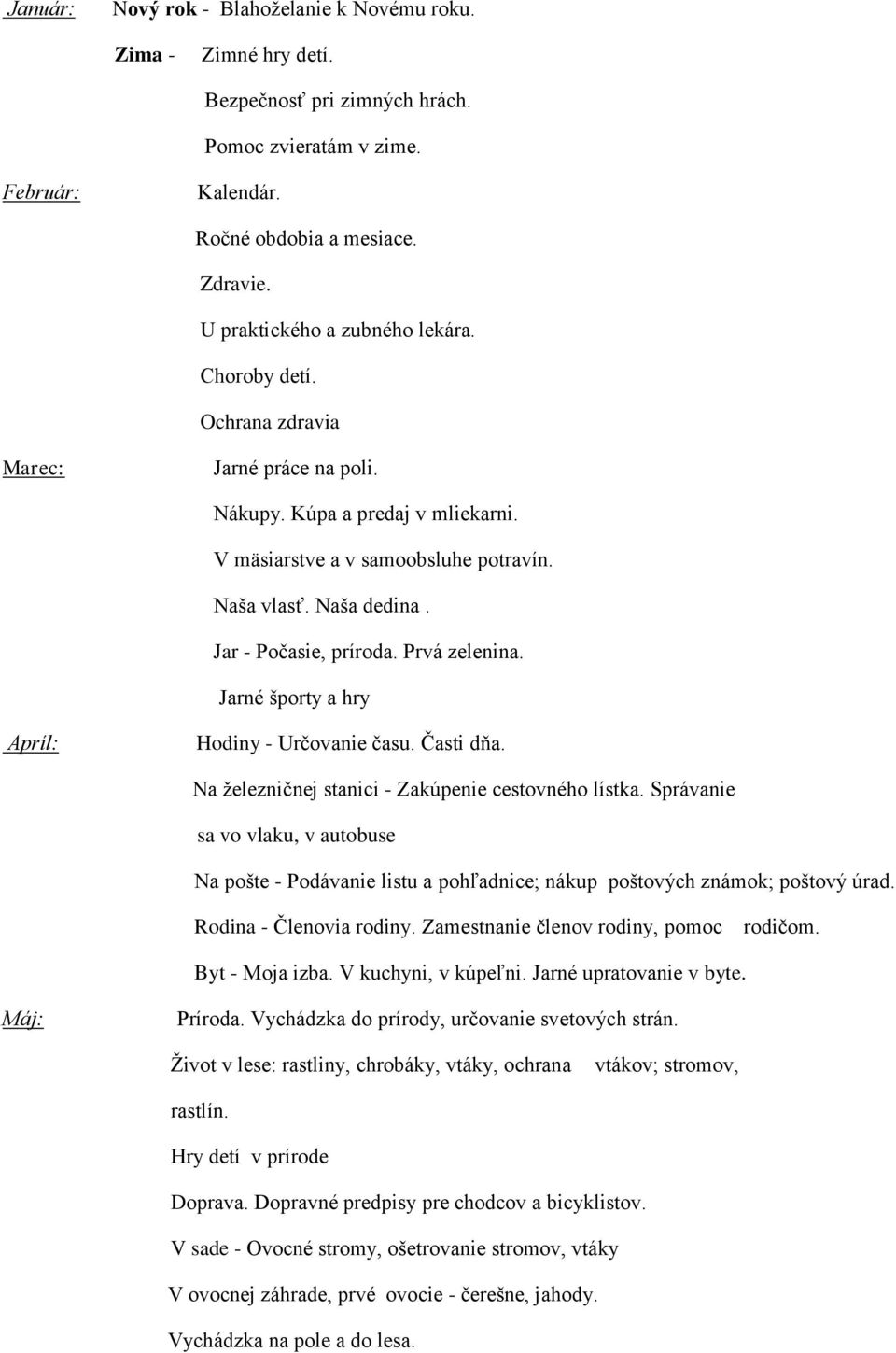 Január: Nový rok - Blahoželanie k Novému roku.

Zima - Zimné hry detí.

Bezpečnosť pri zimných hrách.

Pomoc zvieratám v zime.

Február: Kalendár.

Ročné obdobia a mesiace.

Zdravie.

U praktického a zubného lekára.

Choroby detí.

Ochrana zdravia

Marec: Jarné práce na poli.

Nákupy. Kúpa a predaj v mliekarni.

V mäsiarstve a v samoobsluhe potravín.

Naša vlasť. Naša dedina .

Jar - Počasie, príroda. Prvá zelenina.

Jarné športy a hry

Apríl: Hodiny - Určovanie času. Časti dňa.

Na železničnej stanici - Zakúpenie cestovného lístka. Správanie sa vo vlaku, v autobuse

Na pošte - Podávanie listu a pohľadnice; nákup poštových známok; poštový úrad.

Rodina - Členovia rodiny. Zamestnanie členov rodiny, pomoc rodičom.

Byt - Moja izba. V kuchyni, v kúpeľni. Jarné upratovanie v byte.

Máj: Príroda. Vychádzka do prírody, určovanie svetových strán.

Život v lese: rastliny, chrobáky, vtáky, ochrana vtákov; stromov, rastlín.

Hry detí v prírode

Doprava. Dopravné predpisy pre chodcov a bicyklistov.

V sade - Ovocné stromy, ošetrovanie stromov, vtáky

V ovocnej záhrade, prvé ovocie - čerešne, jahody.

Vychádzka na pole a do lesa.